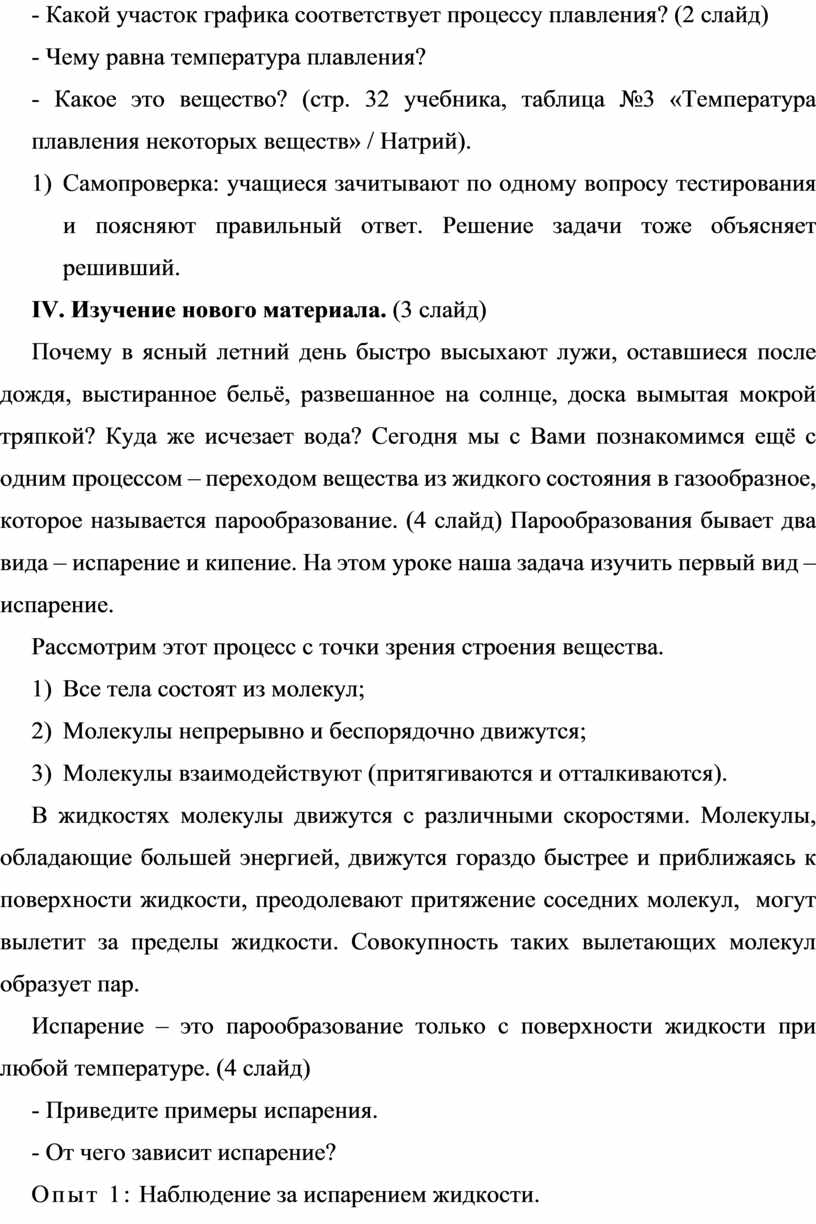 - Какой участок графика соответствует процессу плавления? (2 слайд)

- Чему равна температура плавления?

- Какое это вещество? (стр. 32 учебника, таблица №3 «Температура плавления некоторых веществ» / Натрий).

1) Самопроверка: учащиеся зачитывают по одному вопросу тестирования и поясняют правильный ответ. Решение задачи тоже объясняет решивший.

IV. Изучение нового материала. (3 слайд)

Почему в ясный летний день быстро высыхают лужи, оставшиеся после дождя, выстиранное бельё, развешанное на солнце, доска вымытая мокрой тряпкой? Куда же исчезает вода? Сегодня мы с Вами познакомимся ещё с одним процессом – переходом вещества из жидкого состояния в газообразное, которое называется парообразование. (4 слайд) Парообразования бывает два вида – испарение и кипение. На этом уроке наша задача изучить первый вид – испарение.

Рассмотрим этот процесс с точки зрения строения вещества.

1) Все тела состоят из молекул;

2) Молекулы непрерывно и беспорядочно движутся;

3) Молекулы взаимодействуют (притягиваются и отталкиваются).

В жидкостях молекулы движутся с различными скоростями. Молекулы, обладающие большей энергией, движутся гораздо быстрее и приближаясь к поверхности жидкости, преодолевают притяжение соседних молекул, могут вылетит за пределы жидкости. Совокупность таких вылетающих молекул образует пар.

Испарение – это парообразование только с поверхности жидкости при любой температуре. (4 слайд)

- Приведите примеры испарения.

- От чего зависит испарение?

Опыт 1: Наблюдение за испарением жидкости.